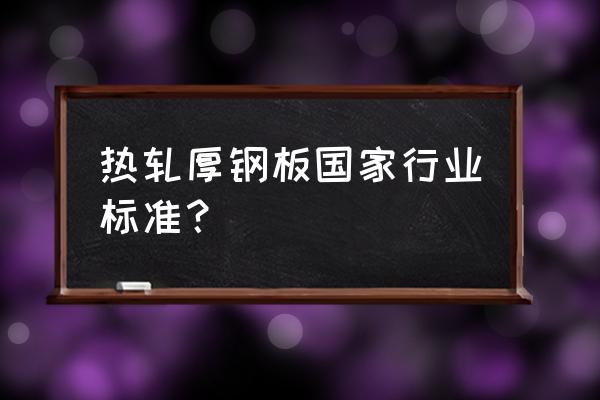 热轧厚钢板国家行业标准？